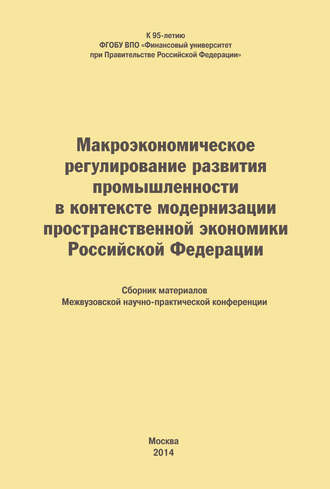 К 95-летию
ФГОБУ ВПО «Финансовый университет
при Правительстве Российской Федерации»

Макроэкономическое регулирование развития промышленности в контексте модернизации пространственной экономики Российской Федерации

Сборник материалов
Межвузовской научно-практической конференции

Москва
2014